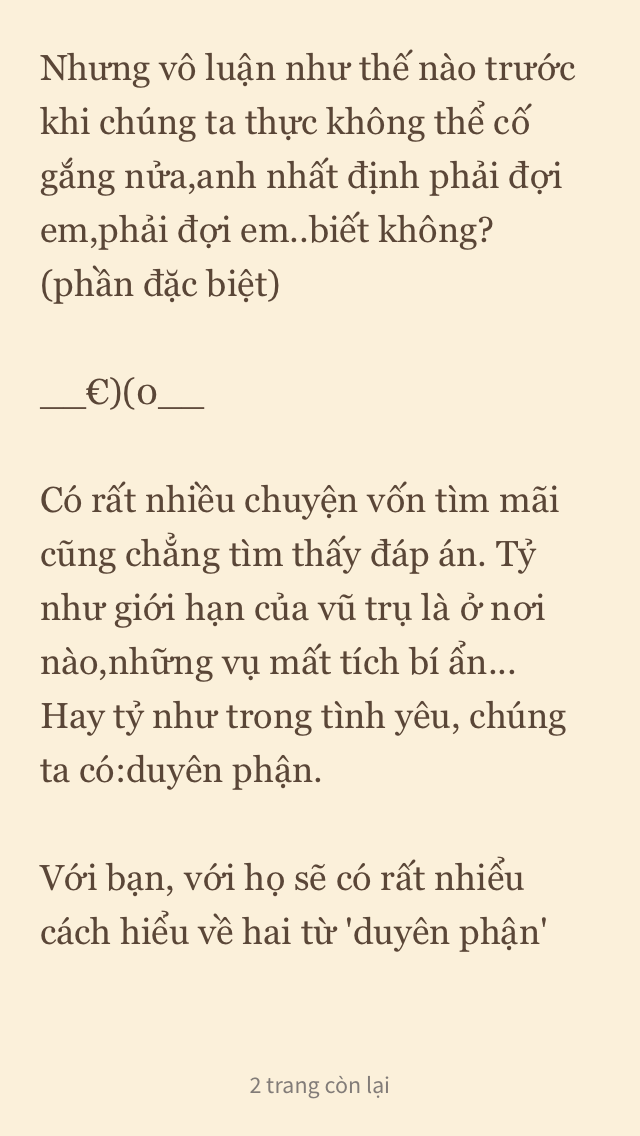 Nhưng vô luận như thế nào trước khi chúng ta thực không thể cố gắng nửa,anh nhất định phải đợi em,phải đợi em..biết không?
(phần đặc biệt)

__€)(o__

Có rất nhiều chuyện vốn tìm mãi cũng chẳng tìm thấy đáp án. Tỷ như giới hạn của vũ trụ là ở nơi nào,những vụ mất tích bí ẩn... Hay tỷ như trong tình yêu, chúng ta có:duyên phận.

Với bạn, với họ sẽ có rất nhiểu cách hiểu về hai từ 'duyên phận'

2 trang còn lại